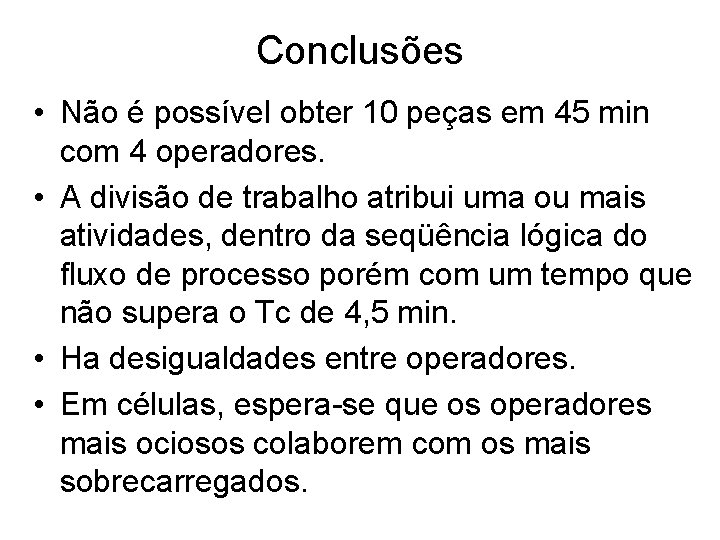 Conclusões

• Não é possível obter 10 peças em 45 min com 4 operadores.
• A divisão de trabalho atribui uma ou mais atividades, dentro da seqüência lógica do fluxo de processo porém com um tempo que não supera o Tc de 4,5 min.
• Ha desigualdades entre operadores.
• Em células, espera-se que os operadores mais ociosos colaborem com os mais sobrecarregados.